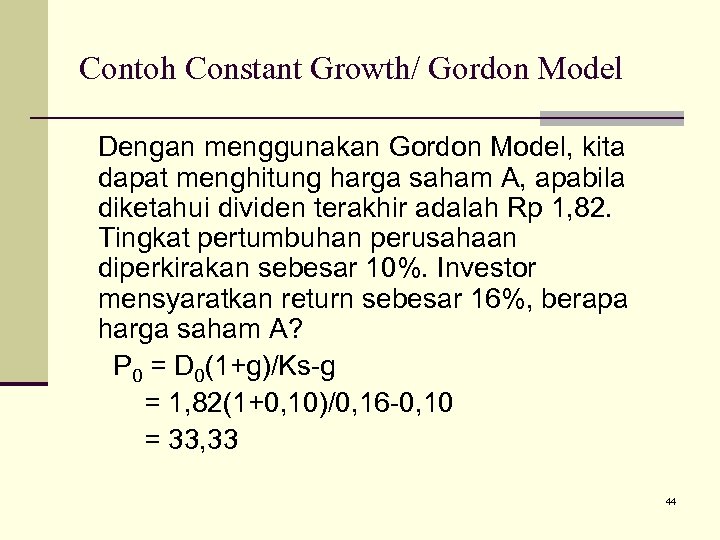 Contoh Constant Growth/ Gordon Model

Dengan menggunakan Gordon Model, kita dapat menghitung harga saham A, apabila diketahui dividen terakhir adalah Rp 1,82. Tingkat pertumbuhan perusahaan diperkirakan sebesar 10%. Investor mensyaratkan return sebesar 16%, berapa harga saham A?

$P_0 = D_0(1+g)/Ks-g$

$= 1,82(1+0,10)/0,16-0,10$

$= 33,33$

44